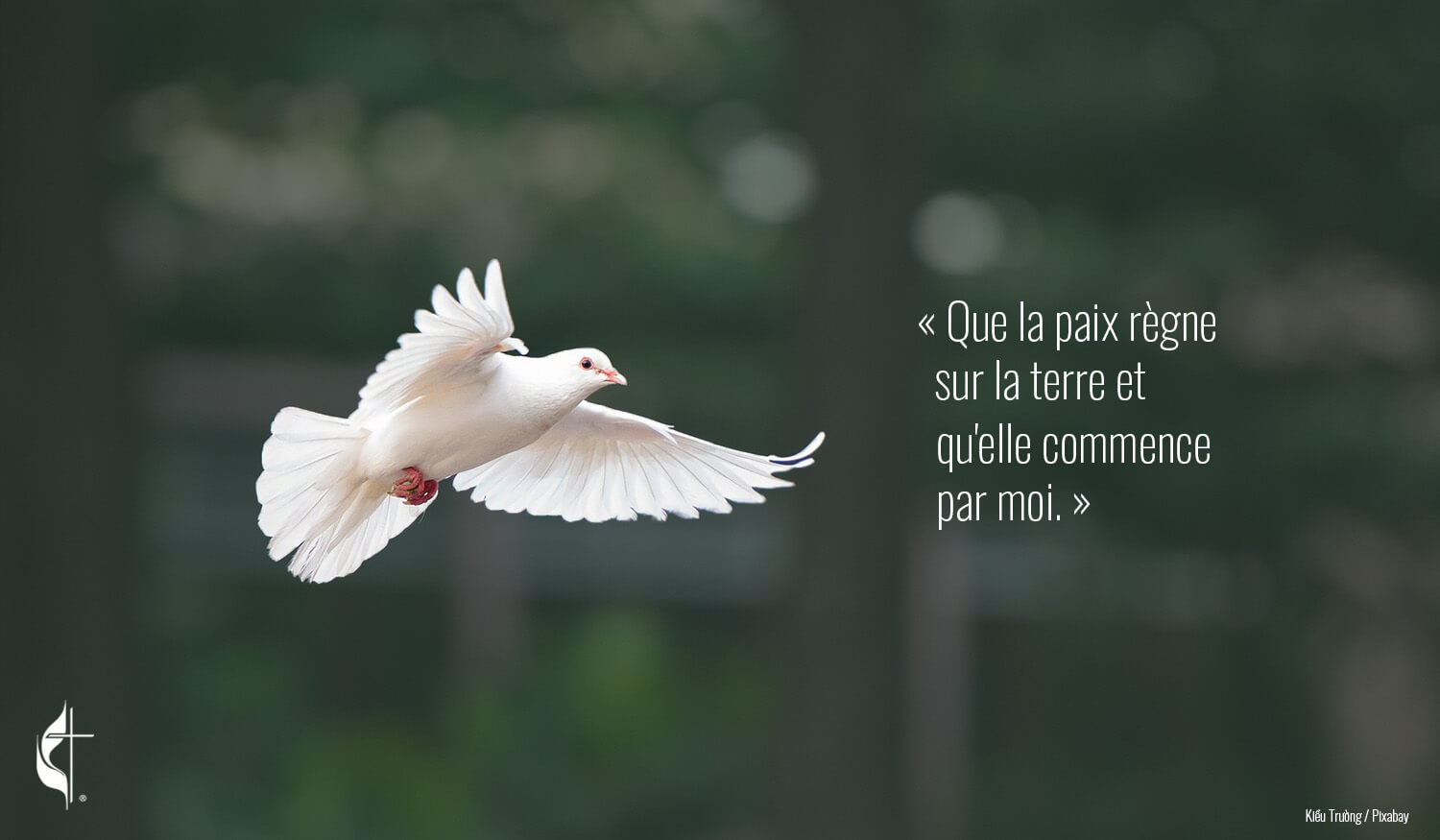 « Que la paix règne sur la terre et qu'elle commence par moi. »

Kiều Trường / Pixabay